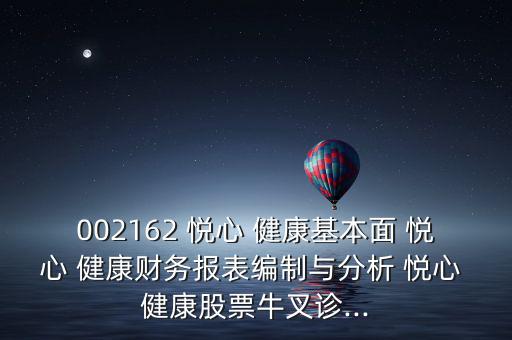 002162 悦心 健康基本面 悦心 健康财务报表编制与分析 悦心 健康股票牛叉诊...